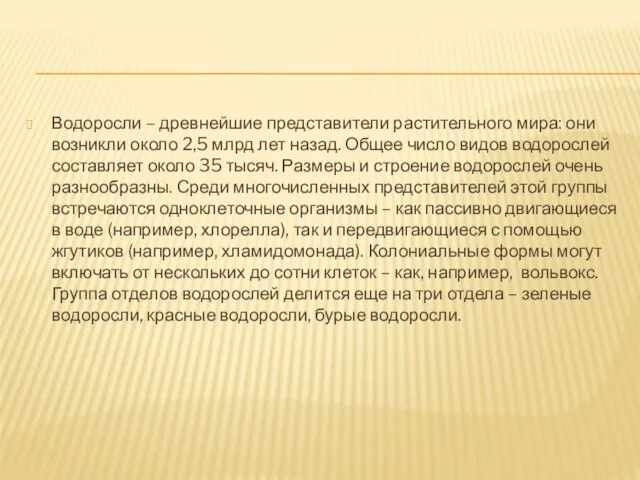 Водоросли – древнейшие представители растительного мира: они возникли около 2,5 млрд лет назад. Общее число видов водорослей составляет около 35 тысяч. Размеры и строение водорослей очень разнообразны. Среди многочисленных представителей этой группы встречаются одноклеточные организмы – как пассивно двигающиеся в воде (например, хлорелла), так и передвигающиеся с помощью жгутиков (например, хламидомонада). Колониальные формы могут включать от нескольких до сотни клеток – как, например, вольвокс. Группа отделов водорослей делится еще на три отдела – зеленые водоросли, красные водоросли, бурые водоросли.